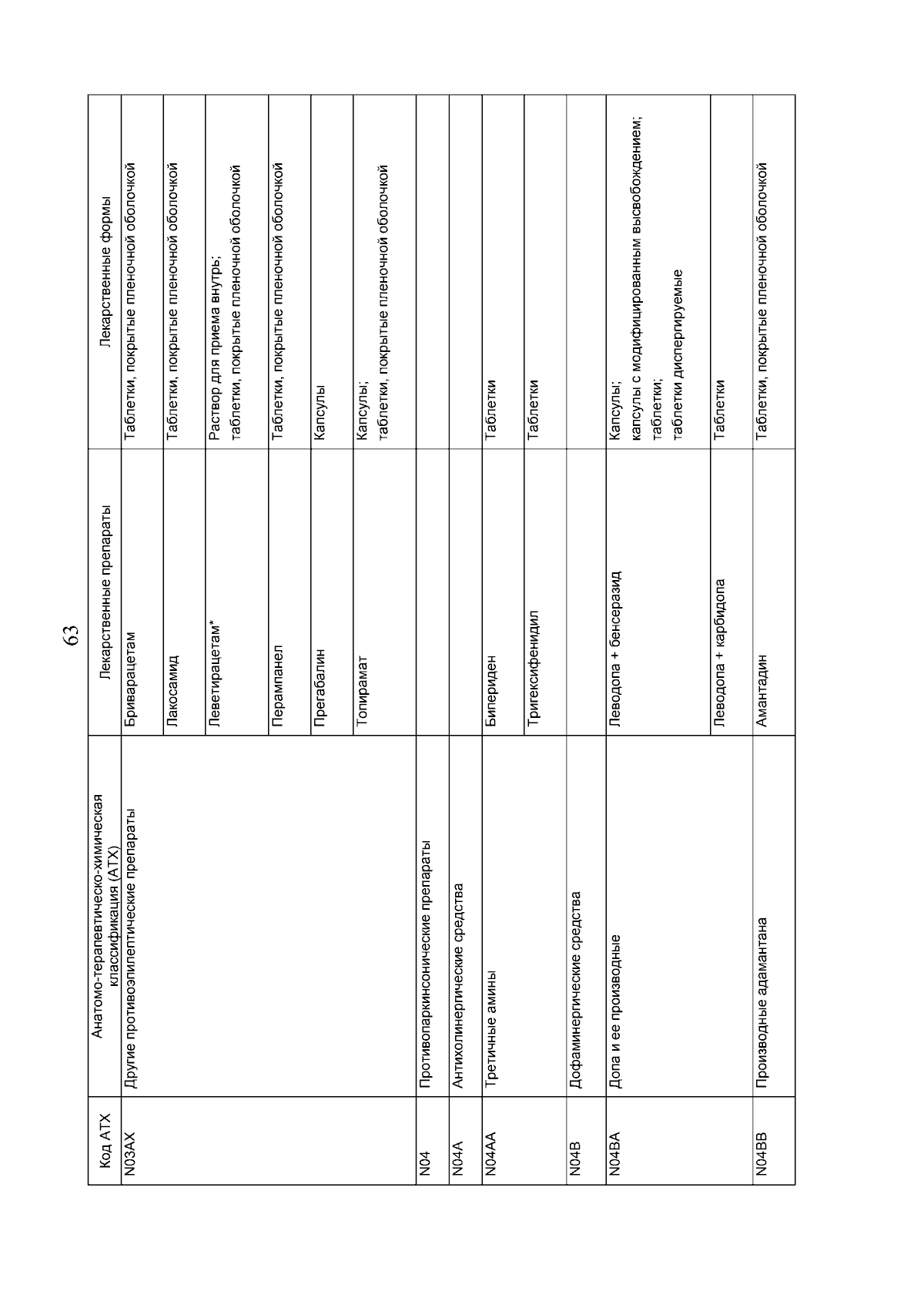 63

| Код АТХ | Анатомо-терапевтическо-химическая классификация (АТХ) | Лекарственные препараты | Лекарственные формы |
|---|---|---|---|
| N03AX | Другие противоэпилептические препараты | Бриварацетам | Таблетки, покрытые пленочной оболочкой |
| | | Лакосамид | Таблетки, покрытые пленочной оболочкой |
| | | Леветирацетам* | Раствор для приема внутрь; таблетки, покрытые пленочной оболочкой |
| | | Перампанел | Таблетки, покрытые пленочной оболочкой |
| | | Прегабалин | Капсулы |
| | | Топирамат | Капсулы; таблетки, покрытые пленочной оболочкой |
| N04 | Противопаркинсонические препараты | | |
| N04A | Антихолинергические средства | | |
| N04AA | Третичные амины | Бипериден | Таблетки |
| | | Тригексифенидил | Таблетки |
| N04B | Дофаминергические средства | | |
| N04BA | Допа и ее производные | Леводопа + бенсеразид | Капсулы; капсулы с модифицированным высвобождением; таблетки; таблетки диспергируемые |
| | | Леводопа + карбидопа | Таблетки |
| N04BB | Производные адамантана | Амантадин | Таблетки, покрытые пленочной оболочкой |